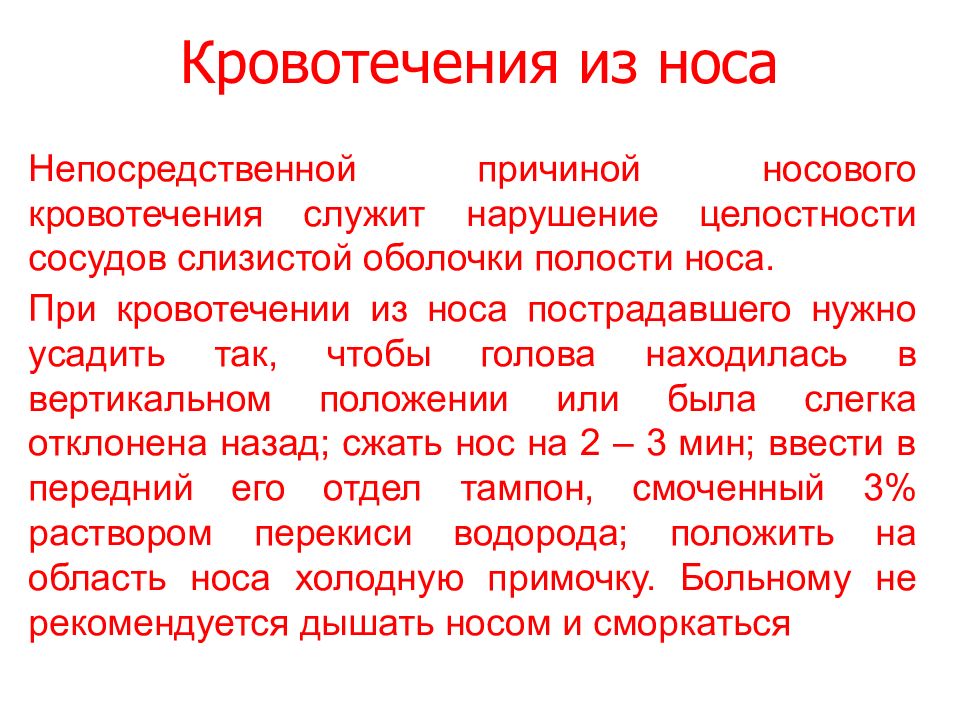 Кровотечения из носа

Непосредственной причиной носового кровотечения служит нарушение целостности сосудов слизистой оболочки полости носа.

При кровотечении из носа пострадавшего нужно усадить так, чтобы голова находилась в вертикальном положении или была слегка отклонена назад; сжать нос на 2 – 3 мин; ввести в передний его отдел тампон, смоченный 3% раствором перекиси водорода; положить на область носа холодную примочку. Больному не рекомендуется дышать носом и сморкаться